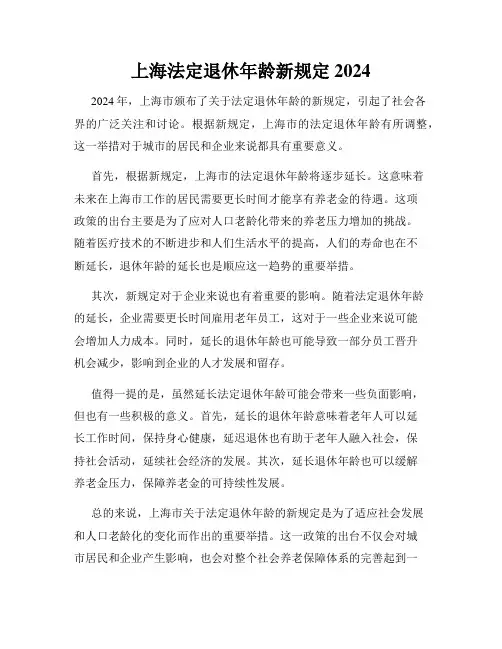 上海法定退休年龄新规定 2024

2024 年，上海市颁布了关于法定退休年龄的新规定，引起了社会各界的广泛关注和讨论。根据新规定，上海市的法定退休年龄有所调整，这一举措对于城市的居民和企业来说都具有重要意义。

首先，根据新规定，上海市的法定退休年龄将逐步延长。这意味着未来在上海市工作的居民需要更长时间才能享有养老金的待遇。这项政策的出台主要是为了应对人口老龄化带来的养老压力增加的挑战。随着医疗技术的不断进步和人们生活水平的提高，人们的寿命也在不断延长，退休年龄的延长也是顺应这一趋势的重要举措。

其次，新规定对于企业来说也有着重要的影响。随着法定退休年龄的延长，企业需要更长时间雇用老年员工，这对于一些企业来说可能会增加人力成本。同时，延长的退休年龄也可能导致一部分员工晋升机会减少，影响到企业的人才发展和留存。

值得一提的是，虽然延长法定退休年龄可能会带来一些负面影响，但也有一些积极的意义。首先，延长的退休年龄意味着老年人可以延长工作时间，保持身心健康，延迟退休也有助于老年人融入社会，保持社会活动，延续社会经济的发展。其次，延长退休年龄也可以缓解养老金压力，保障养老金的可持续性发展。

总的来说，上海市关于法定退休年龄的新规定是为了适应社会发展和人口老龄化的变化而作出的重要举措。这一政策的出台不仅会对城市居民和企业产生影响，也会对整个社会养老保障体系的完善起到一